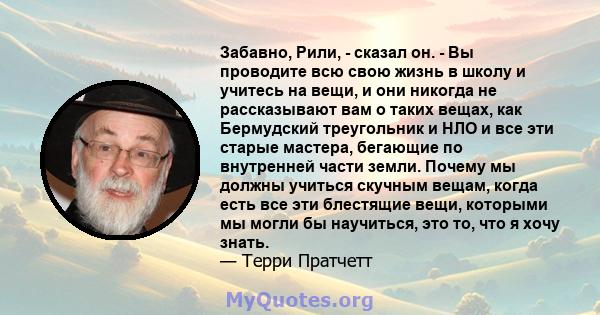 Забавно, Рили, - сказал он. - Вы проводите всю свою жизнь в школу и учитесь на вещи, и они никогда не рассказывают вам о таких вещах, как Бермудский треугольник и НЛО и все эти старые мастера, бегающие по внутренней части земли. Почему мы должны учиться скучным вещам, когда есть все эти блестящие вещи, которыми мы могли бы научиться, это то, что я хочу знать.
— Терри Пратчетт

MyQuotes.org